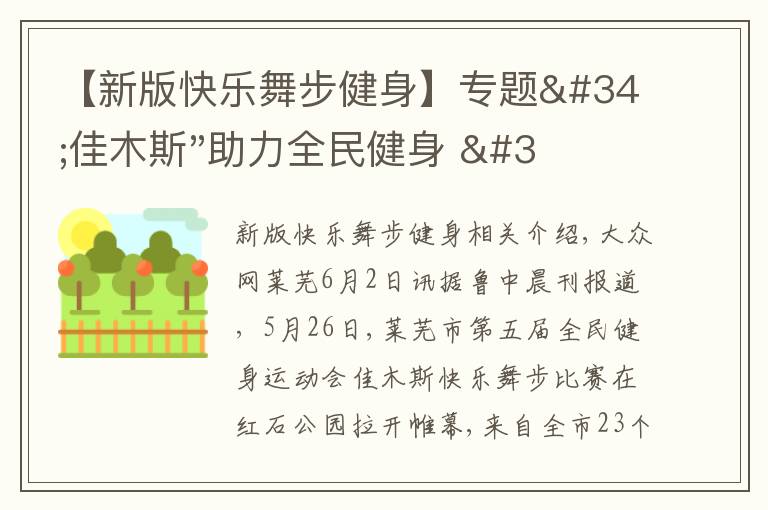 【新版快乐舞步健身】专题&#34;佳木斯”助力全民健身 &#3

新版快乐舞步健身相关介绍，大众网莱芜6月2日讯据鲁中晨刊报道，5月26日，莱芜市第五届全民健身运动会佳木斯快乐舞步比赛在红石公园拉开帷幕，来自全市23个